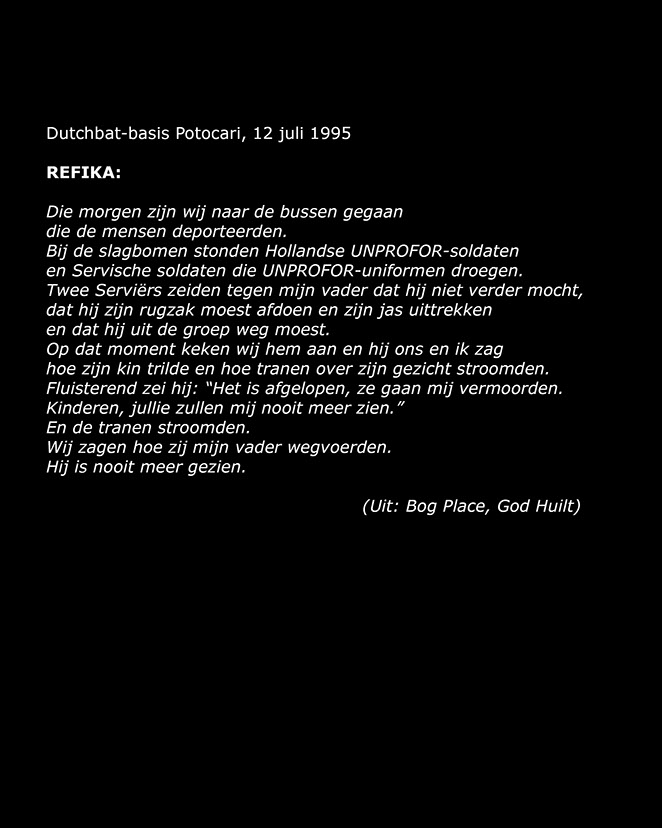 Dutchbat-basis Potocari, 12 juli 1995

REFIKA:

Die morgen zijn wij naar de bussen gegaan
die de mensen deporteerden.
Bij de slagbomen stonden Hollandse UNPROFOR-soldaten
en Servische soldaten die UNPROFOR-uniformen droegen.
Twee Serviërs zeiden tegen mijn vader dat hij niet verder mocht,
dat hij zijn rugzak moest afdoen en zijn jas uittrekken
en dat hij uit de groep weg moest.
Op dat moment keken wij hem aan en hij ons en ik zag
hoe zijn kin trilde en hoe tranen over zijn gezicht stroomden.
Fluisterend zei hij: "Het is afgelopen, ze gaan mij vermoorden.
Kinderen, jullie zullen mij nooit meer zien."
En de tranen stroomden.
Wij zagen hoe zij mijn vader wegvoerden.
Hij is nooit meer gezien.

(Uit: Bog Place, God Huilt)